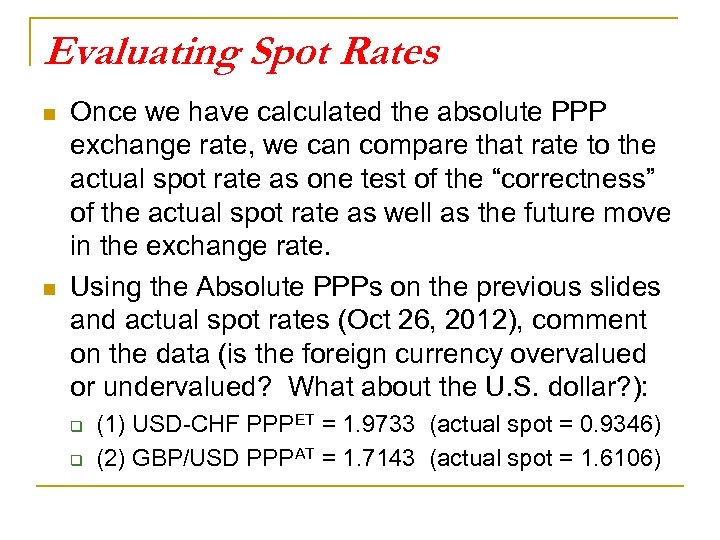 Evaluating Spot Rates

Once we have calculated the absolute PPP exchange rate, we can compare that rate to the actual spot rate as one test of the “correctness” of the actual spot rate as well as the future move in the exchange rate.

Using the Absolute PPPs on the previous slides and actual spot rates (Oct 26, 2012), comment on the data (is the foreign currency overvalued or undervalued? What about the U.S. dollar?):

(1) USD-CHF $PPP^{ET}$ = 1.9733 (actual spot = 0.9346)

(2) GBP/USD $PPP^{AT}$ = 1.7143 (actual spot = 1.6106)